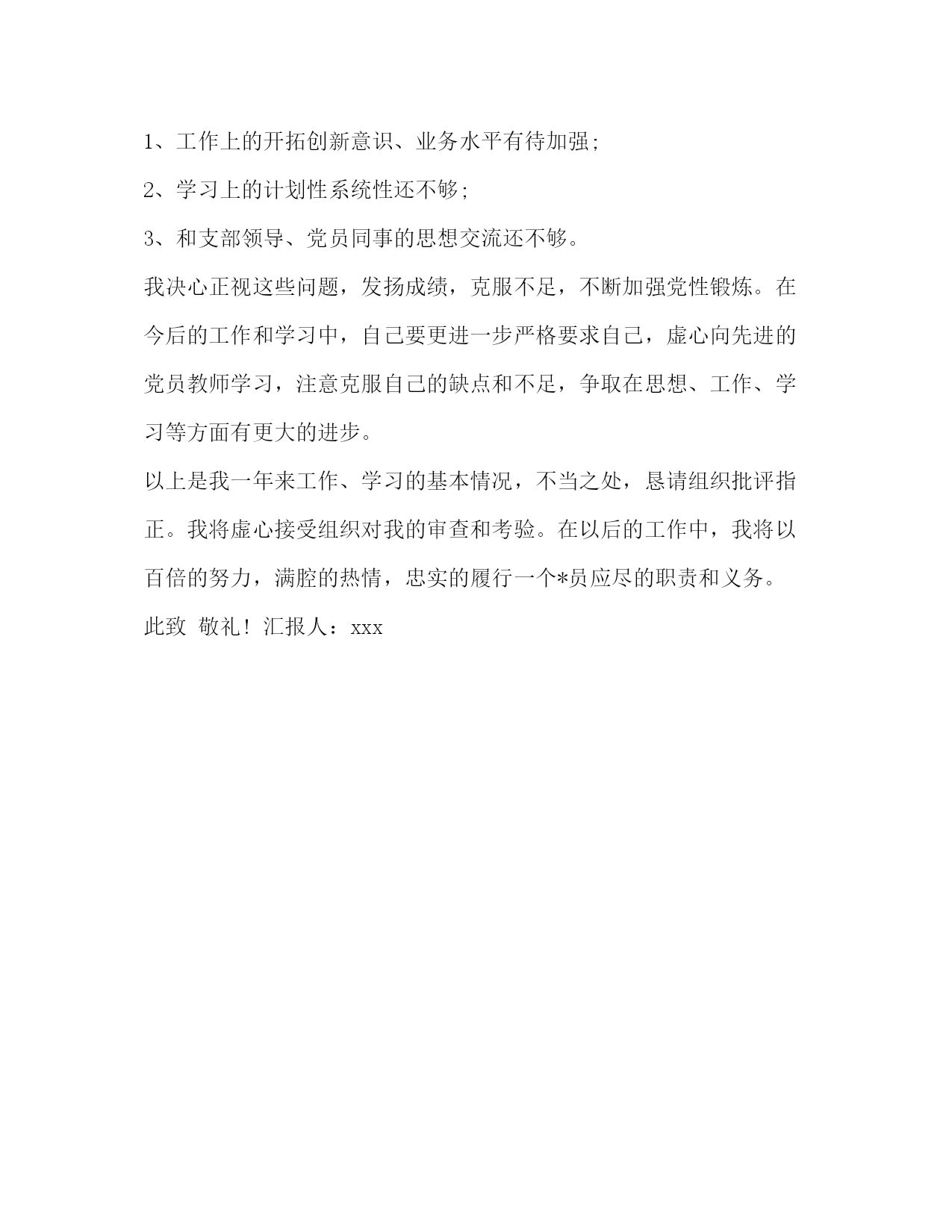 1、工作上的开拓创新意识、业务水平有待加强;

2、学习上的计划性系统性还不够;

3、和支部领导、党员同事的思想交流还不够。

我决心正视这些问题，发扬成绩，克服不足，不断加强党性锻炼。在今后的工作和学习中，自己要更进一步严格要求自己，虚心向先进的党员教师学习，注意克服自己的缺点和不足，争取在思想、工作、学习等方面有更大的进步。

以上是我一年来工作、学习的基本情况，不当之处，恳请组织批评指正。我将虚心接受组织对我的审查和考验。在以后的工作中，我将以百倍的努力，满腔的热情，忠实的履行一个*员应尽的职责和义务。

此致 敬礼！汇报人：xxx